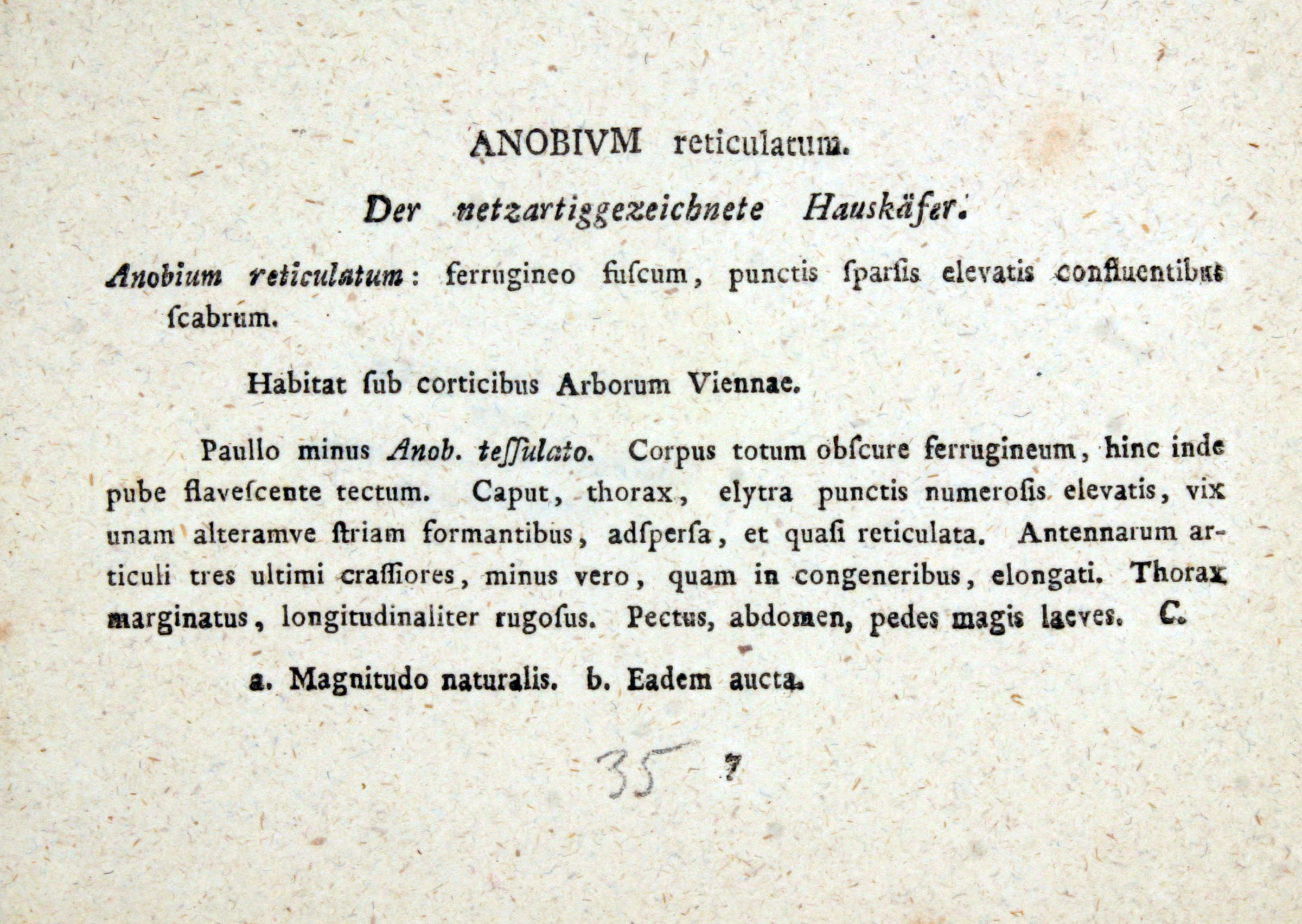 ANOBIVM reticulatum.

Der netzartiggezeichnete Hauskäfer.

Anobium reticulatum: ferrugineo fuſcum, punctis ſparſis elevatis confluentibus ſcabrum.

Habitat ſub corticibus Arborum Viennae.

Paullo minus Anob. teſſulato. Corpus totum obſcure ferrugineum, hinc inde pube flaveſcente tectum. Caput, thorax, elytra punctis numeroſis elevatis, vix unam alteramve ſtriam formantibus, adſperſa, et quaſi reticulata. Antennarum articuli tres ultimi craſſiores, minus vero, quam in congeneribus, elongati. Thorax marginatus, longitudinaliter rugoſus. Pectus, abdomen, pedes magis laeves. C.

a. Magnitudo naturalis. b. Eadem aucta.

35 7